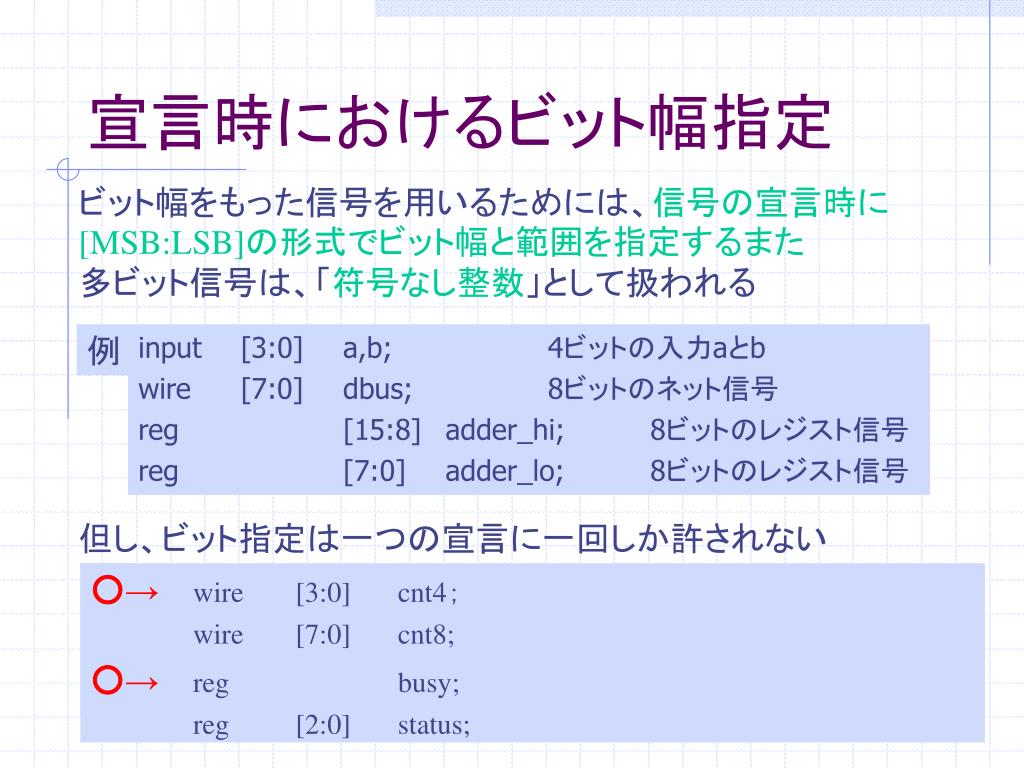 宣言時におけるビット幅指定

ビット幅をもった信号を用いるためには、信号の宣言時に[MSB:LSB]の形式でビット幅と範囲を指定するまた多ビット信号は、「符号なし整数」として扱われる

例 input [3:0] a,b; 4ビットの入力aとb
wire [7:0] dbus; 8ビットのネット信号
reg [15:8] adder_hi; 8ビットのレジスト信号
reg [7:0] adder_lo; 8ビットのレジスト信号

但し、ビット指定は一つの宣言に一回しか許されない

○→ wire [3:0] cnt4;
wire [7:0] cnt8;
○→ reg busy;
reg [2:0] status;